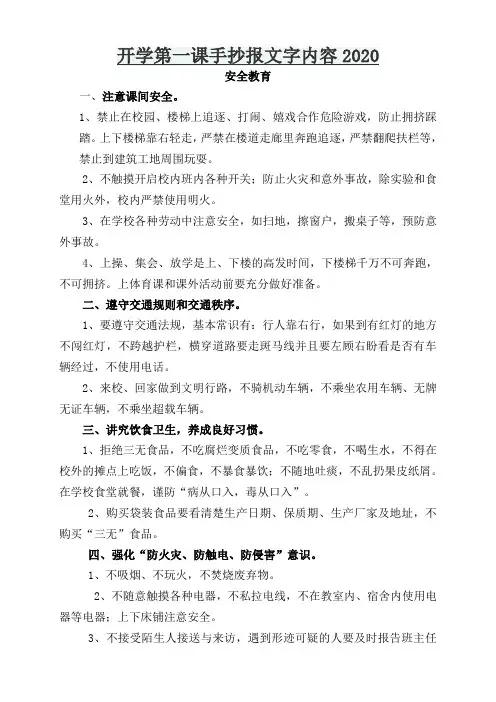 开学第一课手抄报文字内容 2020

安全教育

一、注意课间安全。

1、禁止在校园、楼梯上追逐、打闹、嬉戏合作危险游戏，防止拥挤踩踏。上下楼梯靠右轻走，严禁在楼道走廊里奔跑追逐，严禁翻爬扶栏等，禁止到建筑工地周围玩耍。

2、不触摸开启校内班内各种开关；防止火灾和意外事故，除实验和食堂用火外，校内严禁使用明火。

3、在学校各种劳动中注意安全，如扫地，擦窗户，搬桌子等，预防意外事故。

4、上操、集会、放学是上、下楼的高发时间，下楼梯千万不可奔跑，不可拥挤。上体育课和课外活动前要充分做好准备。

二、遵守交通规则和交通秩序。

1、要遵守交通法规，基本常识有：行人靠右行，如果到有红灯的地方不闯红灯，不跨越护栏，横穿道路要走斑马线并且要左顾右盼看是否有车辆经过，不使用电话。

2、来校、回家做到文明行路，不骑机动车辆，不乘坐农用车辆、无牌无证车辆，不乘坐超载车辆。

三、讲究饮食卫生，养成良好习惯。

1、拒绝三无食品，不吃腐烂变质食品，不吃零食，不喝生水，不得在校外的摊点上吃饭，不偏食，不暴食暴饮；不随地吐痰，不乱扔果皮纸屑。在学校食堂就餐，谨防“病从口入，毒从口入”。

2、购买袋装食品要看清楚生产日期、保质期、生产厂家及地址，不购买“三无”食品。

四、强化“防火灾、防触电、防侵害”意识。

1、不吸烟、不玩火，不焚烧废弃物。

2、不随意触摸各种电器，不私拉电线，不在教室内、宿舍内使用电器等电器；上下床铺注意安全。

3、不接受陌生人接送与来访，遇到形迹可疑的人要及时报告班主任